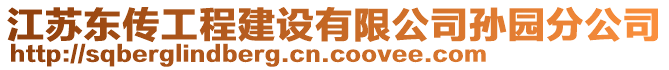 江苏东传工程建设有限公司孙园分公司
http://sqberglindberg.cn.coovee.com